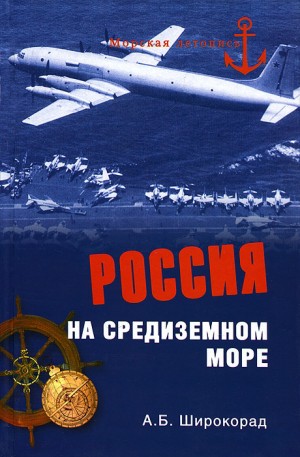 Морская летопись

РОССИЯ

НА СРЕДИЗЕМНОМ МОРЕ

А.Б. Широкорад